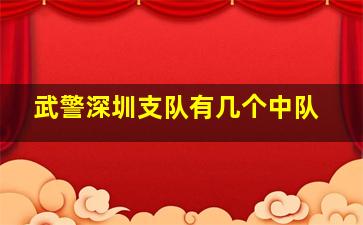 武警深圳支队有几个中队